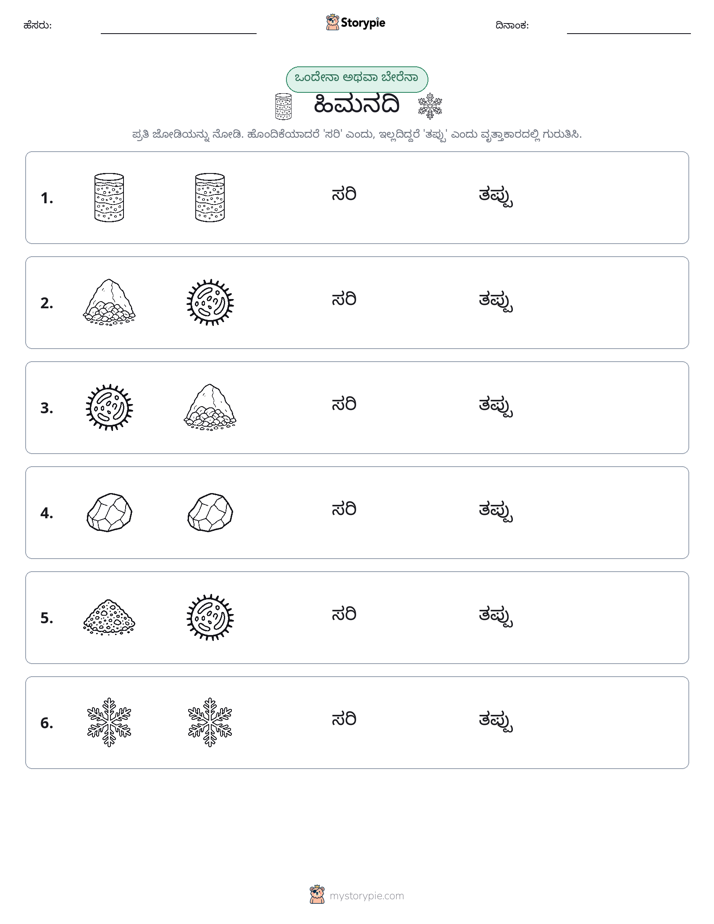 ಹೆಸರು: ____ Storypie ದಿನಾಂಕ: ____

ಒಂದೇನಾ ಅಥವಾ ಬೇರೆನಾ

ಹಿಮನದಿ

ಪ್ರತಿ ಜೋಡಿಯನ್ನು ನೋಡಿ. ಹೊಂದಿಕೆಯಾದರೆ 'ಸರಿ' ಎಂದು, ಇಲ್ಲದಿದ್ದರೆ 'ತಪ್ಪು' ಎಂದು ವೃತ್ತಾಕಾರದಲ್ಲಿ ಗುರುತಿಸಿ.

1. ಸರಿ ತಪ್ಪು

2. ಸರಿ ತಪ್ಪು

3. ಸರಿ ತಪ್ಪು

4. ಸರಿ ತಪ್ಪು

5. ಸರಿ ತಪ್ಪು

6. ಸರಿ ತಪ್ಪು

mystorypie.com